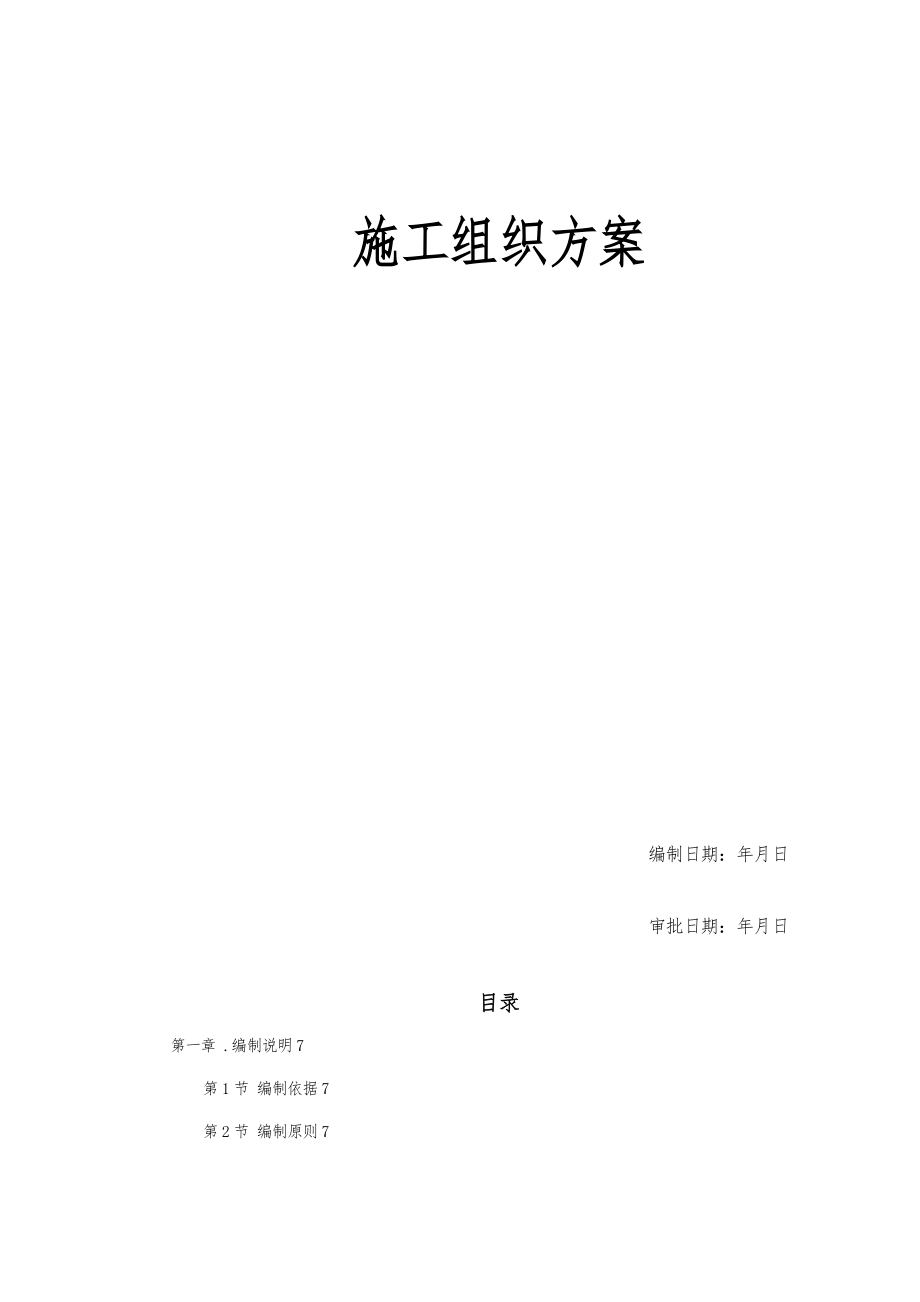 施工组织方案

编制日期：年月日

审批日期：年月日

目录

第一章 .编制说明 7

第 1 节 编制依据 7

第 2 节 编制原则 7